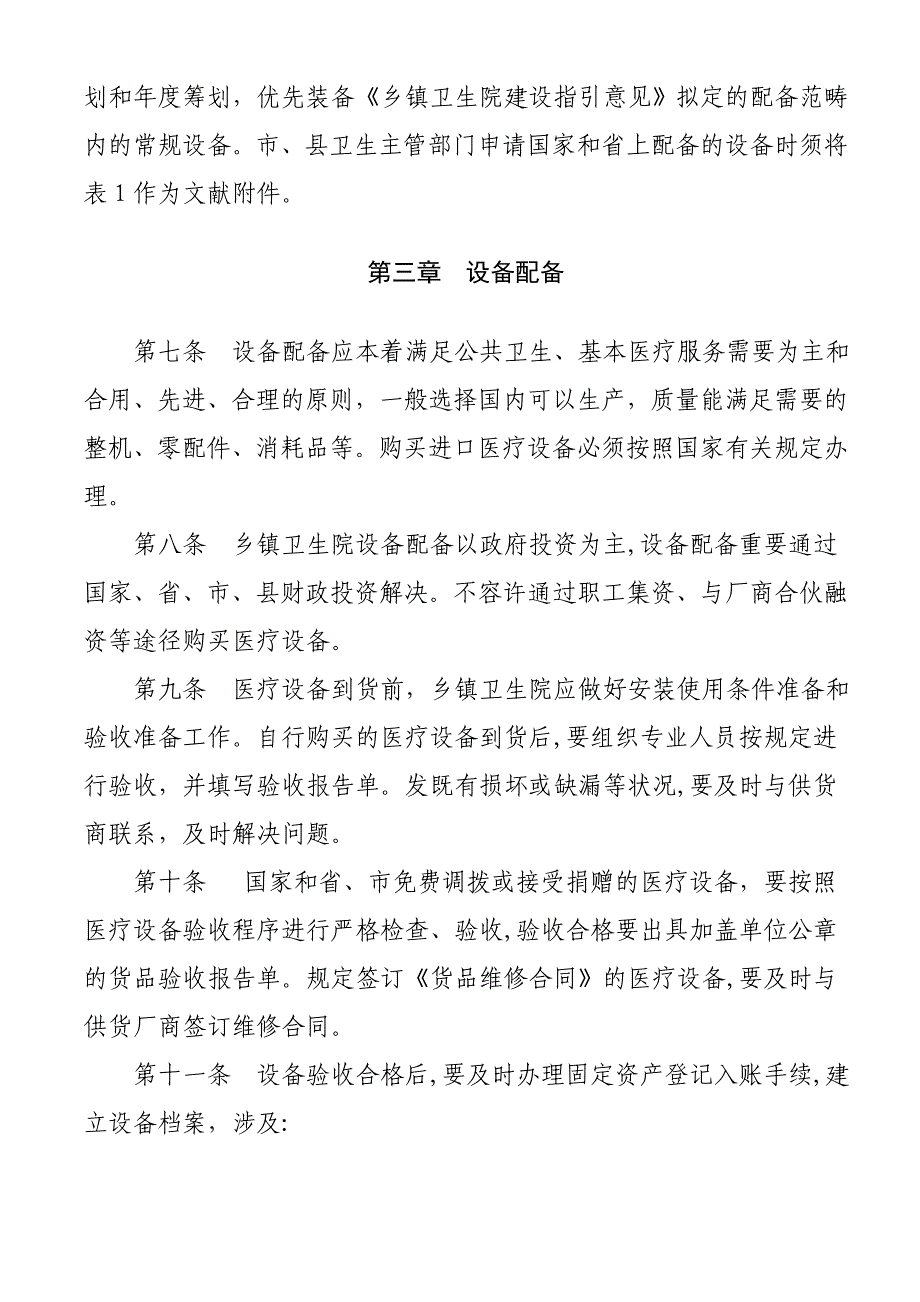 划和年度筹划，优先装备《乡镇卫生院建设指引意见》拟定的配备范畴内的常规设备。市、县卫生主管部门申请国家和省上配备的设备时须将表 1 作为文献附件。

第三章　设备配备

第七条　设备配备应本着满足公共卫生、基本医疗服务需要为主和合用、先进、合理的原则，一般选择国内可以生产，质量能满足需要的整机、零配件、消耗品等。购买进口医疗设备必须按照国家有关规定办理。

第八条　乡镇卫生院设备配备以政府投资为主,设备配备重要通过国家、省、市、县财政投资解决。不容许通过职工集资、与厂商合伙融资等途径购买医疗设备。

第九条　医疗设备到货前，乡镇卫生院应做好安装使用条件准备和验收准备工作。自行购买的医疗设备到货后,要组织专业人员按规定进行验收，并填写验收报告单。发既有损坏或缺漏等状况,要及时与供货商联系，及时解决问题。

第十条　国家和省、市免费调拨或接受捐赠的医疗设备，要按照医疗设备验收程序进行严格检查、验收,验收合格要出具加盖单位公章的货品验收报告单。规定签订《货品维修合同》的医疗设备,要及时与供货厂商签订维修合同。

第十一条　设备验收合格后,要及时办理固定资产登记入账手续,建立设备档案，涉及: